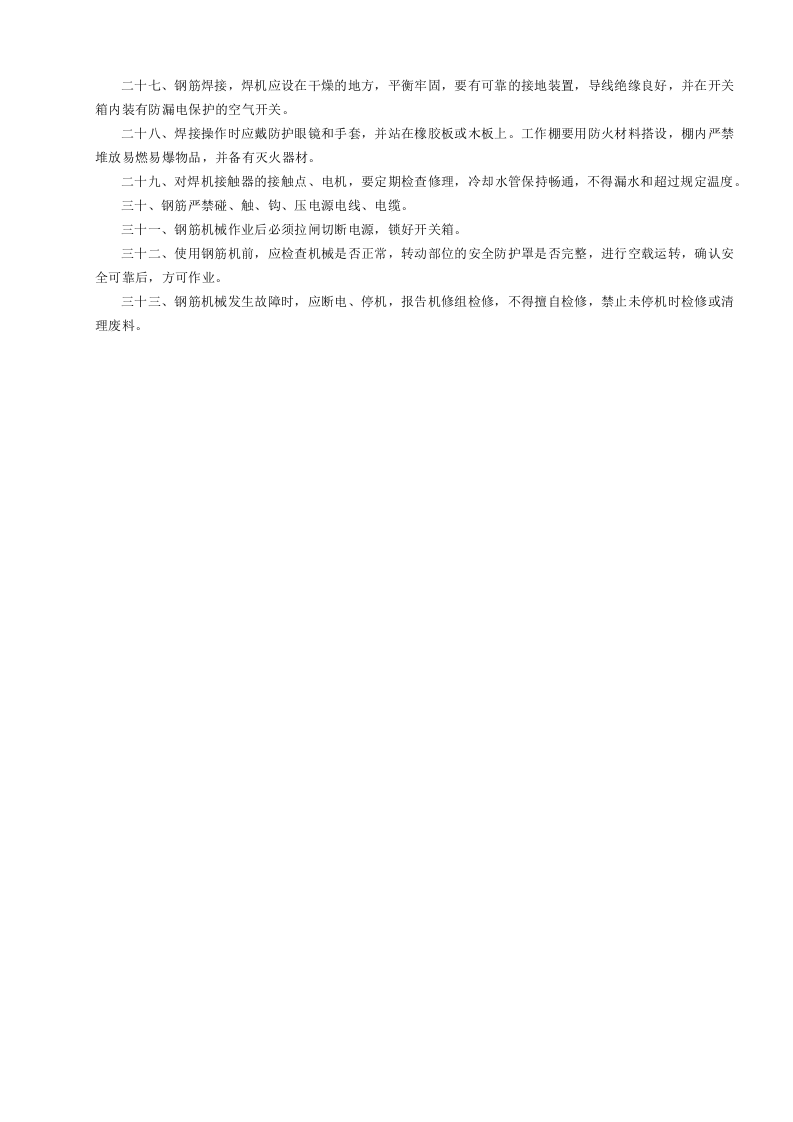 二十七、钢筋焊接，焊机应设在干燥的地方，平衡牢固，要有可靠的接地装置，导线绝缘良好，并在开关箱内装有防漏电保护的空气开关。

二十八、焊接操作时应戴防护眼镜和手套，并站在橡胶板或木板上。工作棚要用防火材料搭设，棚内严禁堆放易燃易爆物品，并备有灭火器材。

二十九、对焊机接触器的接触点、电机，要定期检查修理，冷却水管保持畅通，不得漏水和超过规定温度。

三十、钢筋严禁碰、触、钩、压电源电线、电缆。

三十一、钢筋机械作业后必须拉闸切断电源，锁好开关箱。

三十二、使用钢筋机前，应检查机械是否正常，转动部位的安全防护罩是否完整，进行空载运转，确认安全可靠后，方可作业。

三十三、钢筋机械发生故障时，应断电、停机，报告机修组检修，不得擅自检修，禁止未停机时检修或清理废料。